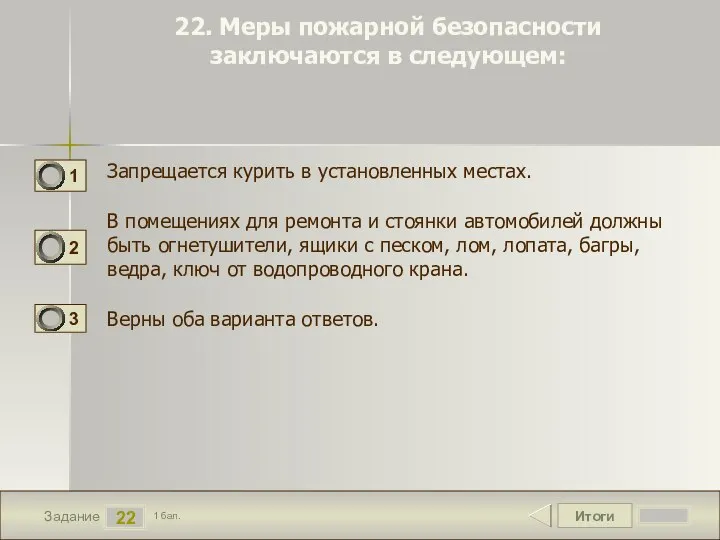 22. Меры пожарной безопасности заключаются в следующем:

1 Запрещается курить в установленных местах.

2 В помещениях для ремонта и стоянки автомобилей должны быть огнетушители, ящики с песком, лом, лопата, багры, ведра, ключ от водопроводного крана.

3 Верны оба варианта ответов.

Задание 22 1 бал.

Итоги